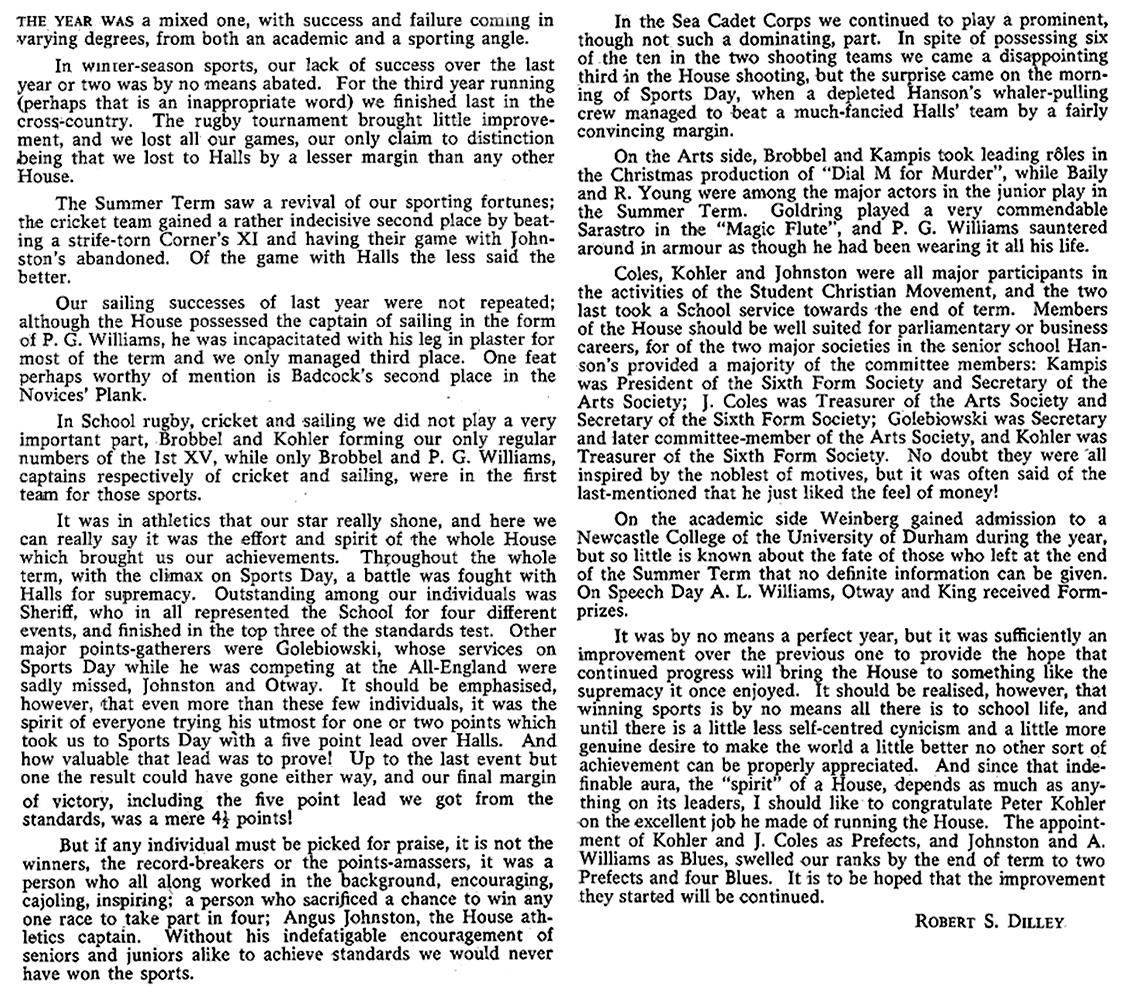 THE YEAR WAS a mixed one, with success and failure coming in varying degrees, from both an academic and a sporting angle.

In winter-season sports, our lack of success over the last year or two was by no means abated. For the third year running (perhaps that is an inappropriate word) we finished last in the cross-country. The rugby tournament brought little improvement, and we lost all our games, our only claim to distinction being that we lost to Halls by a lesser margin than any other House.

The Summer Term saw a revival of our sporting fortunes; the cricket team gained a rather indecisive second place by beating a strife-torn Corner's XI and having their game with Johnston's abandoned. Of the game with Halls the less said the better.

Our sailing successes of last year were not repeated; although the House possessed the captain of sailing in the form of P. G. Williams, he was incapacitated with his leg in plaster for most of the term and we only managed third place. One feat perhaps worthy of mention is Badcock's second place in the Novices' Plank.

In School rugby, cricket and sailing we did not play a very important part, Brobbel and Kohler forming our only regular numbers of the 1st XV, while only Brobbel and P. G. Williams, captains respectively of cricket and sailing, were in the first team for those sports.

It was in athletics that our star really shone, and here we can really say it was the effort and spirit of the whole House which brought us our achievements. Throughout the whole term, with the climax on Sports Day, a battle was fought with Halls for supremacy. Outstanding among our individuals was Sheriff, who in all represented the School for four different events, and finished in the top three of the standards test. Other major points-gatherers were Golebiowski, whose services on Sports Day while he was competing at the All-England were sadly missed, Johnston and Otway. It should be emphasised, however, that even more than these few individuals, it was the spirit of everyone trying his utmost for one or two points which took us to Sports Day with a five point lead over Halls. And how valuable that lead was to prove! Up to the last event but one the result could have gone either way, and our final margin of victory, including the five point lead we got from the standards, was a mere $4\frac{1}{2}$ points!

But if any individual must be picked for praise, it is not the winners, the record-breakers or the points-amassers, it was a person who all along worked in the background, encouraging, cajoling, inspiring; a person who sacrificed a chance to win any one race to take part in four; Angus Johnston, the House athletics captain. Without his indefatigable encouragement of seniors and juniors alike to achieve standards we would never have won the sports.

In the Sea Cadet Corps we continued to play a prominent, though not such a dominating, part. In spite of possessing six of the ten in the two shooting teams we came a disappointing third in the House shooting, but the surprise came on the morning of Sports Day, when a depleted Hanson's whaler-pulling crew managed to beat a much-fancied Halls' team by a fairly convincing margin.

On the Arts side, Brobbel and Kampis took leading rôles in the Christmas production of "Dial M for Murder", while Baily and R. Young were among the major actors in the junior play in the Summer Term. Goldring played a very commendable Sarastro in the "Magic Flute", and P. G. Williams sauntered around in armour as though he had been wearing it all his life.

Coles, Kohler and Johnston were all major participants in the activities of the Student Christian Movement, and the two last took a School service towards the end of term. Members of the House should be well suited for parliamentary or business careers, for of the two major societies in the senior school Hanson's provided a majority of the committee members: Kampis was President of the Sixth Form Society and Secretary of the Arts Society; J. Coles was Treasurer of the Arts Society and Secretary of the Sixth Form Society; Golebiowski was Secretary and later committee-member of the Arts Society, and Kohler was Treasurer of the Sixth Form Society. No doubt they were all inspired by the noblest of motives, but it was often said of the last-mentioned that he just liked the feel of money!

On the academic side Weinberg gained admission to a Newcastle College of the University of Durham during the year, but so little is known about the fate of those who left at the end of the Summer Term that no definite information can be given. On Speech Day A. L. Williams, Otway and King received Form-prizes.

It was by no means a perfect year, but it was sufficiently an improvement over the previous one to provide the hope that continued progress will bring the House to something like the supremacy it once enjoyed. It should be realised, however, that winning sports is by no means all there is to school life, and until there is a little less self-centred cynicism and a little more genuine desire to make the world a little better no other sort of achievement can be properly appreciated. And since that indefinable aura, the "spirit" of a House, depends as much as anything on its leaders, I should like to congratulate Peter Kohler on the excellent job he made of running the House. The appointment of Kohler and J. Coles as Prefects, and Johnston and A. Williams as Blues, swelled our ranks by the end of term to two Prefects and four Blues. It is to be hoped that the improvement they started will be continued.

ROBERT S. DILLEY